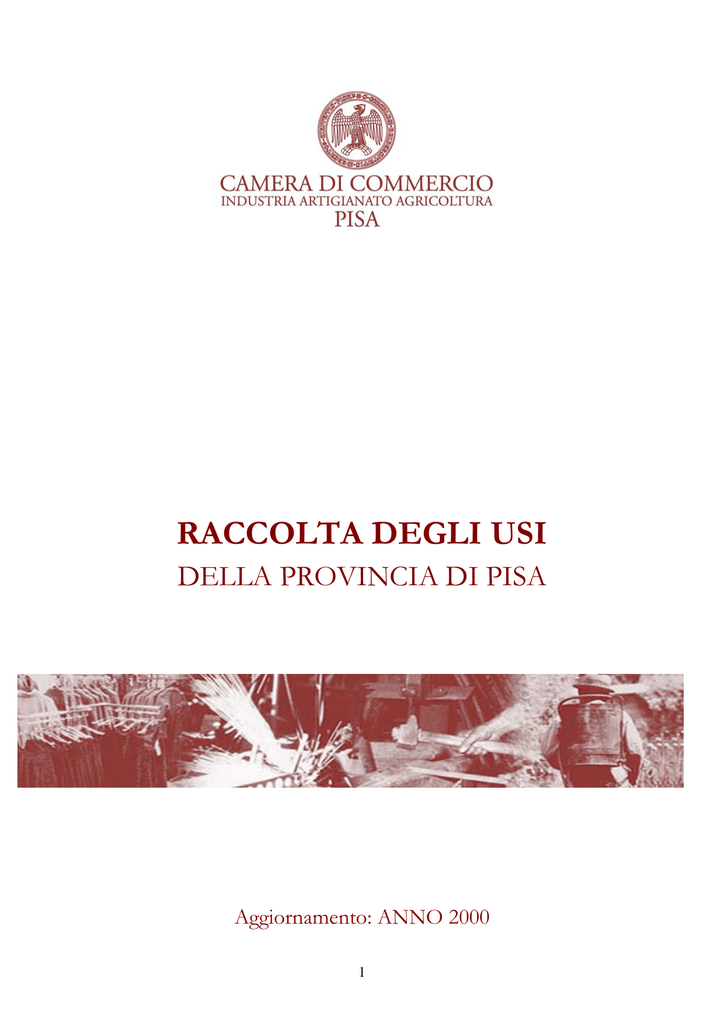 CAMERA DI COMMERCIO
INDUSTRIA ARTIGIANATO AGRICOLTURA
PISA

RACCOLTA DEGLI USI
DELLA PROVINCIA DI PISA

Aggiornamento: ANNO 2000

1